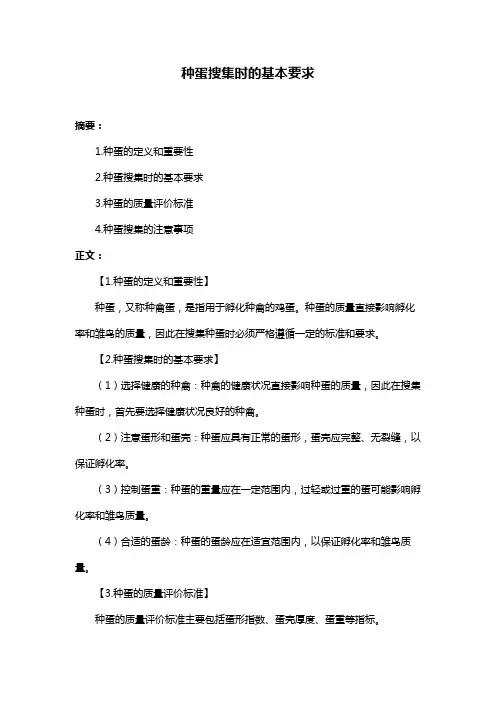 种蛋搜集时的基本要求

摘要：

1.种蛋的定义和重要性

2.种蛋搜集时的基本要求

3.种蛋的质量评价标准

4.种蛋搜集的注意事项

正文：

【1.种蛋的定义和重要性】

种蛋，又称种禽蛋，是指用于孵化种禽的鸡蛋。种蛋的质量直接影响孵化率和雏鸟的质量，因此在搜集种蛋时必须严格遵循一定的标准和要求。

【2.种蛋搜集时的基本要求】

（1）选择健康的种禽：种禽的健康状况直接影响种蛋的质量，因此在搜集种蛋时，首先要选择健康状况良好的种禽。

（2）注意蛋形和蛋壳：种蛋应具有正常的蛋形，蛋壳应完整、无裂缝，以保证孵化率。

（3）控制蛋重：种蛋的重量应在一定范围内，过轻或过重的蛋可能影响孵化率和雏鸟质量。

（4）合适的蛋龄：种蛋的蛋龄应在适宜范围内，以保证孵化率和雏鸟质量。

【3.种蛋的质量评价标准】

种蛋的质量评价标准主要包括蛋形指数、蛋壳厚度、蛋重等指标。